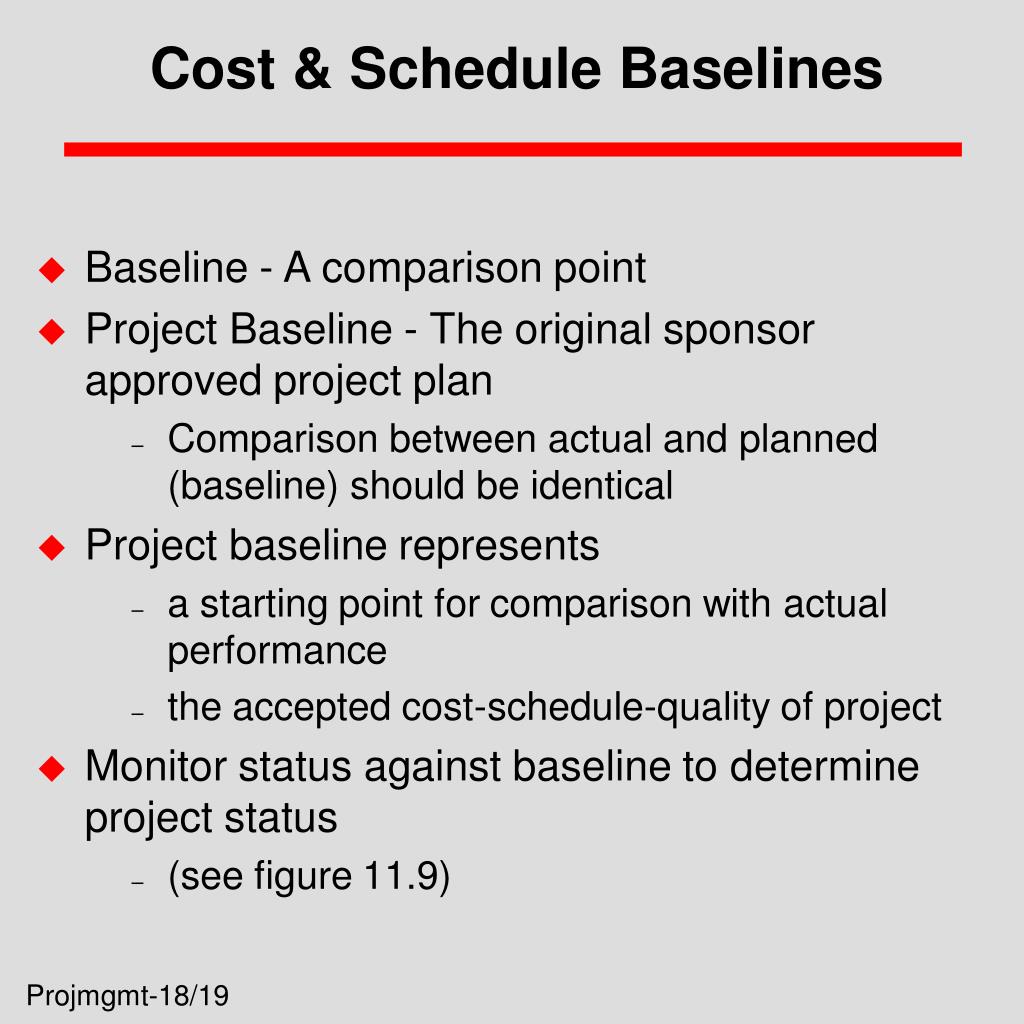 Cost & Schedule Baselines

◆ Baseline - A comparison point
◆ Project Baseline - The original sponsor approved project plan
– Comparison between actual and planned (baseline) should be identical
◆ Project baseline represents
– a starting point for comparison with actual performance
– the accepted cost-schedule-quality of project
◆ Monitor status against baseline to determine project status
– (see figure 11.9)

Projmgmt-18/19